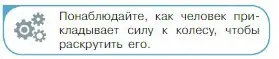 Понаблюдайте, как человек прикладывает силу к колесу, чтобы раскрутить его.